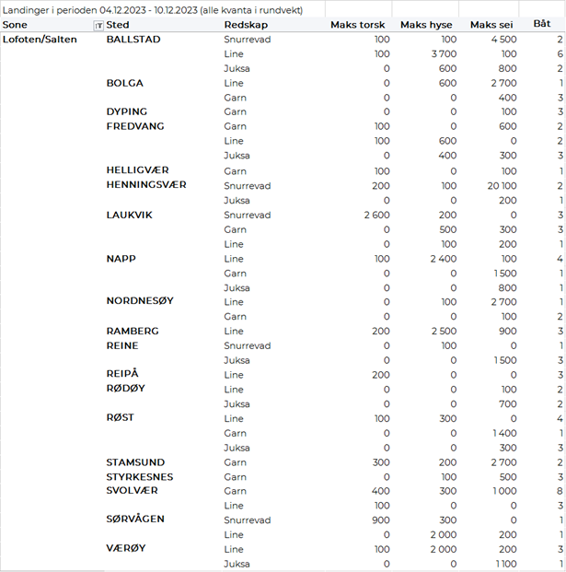 Landinger i perioden 04.12.2023 - 10.12.2023 (alle kvanta i rundvekt)

| Sone | Sted | Redskap | Maks torsk | Maks hyse | Maks sei | Båt |
|---|---|---|---|---|---|---|
| Lofoten/Salten | BALLSTAD | Snurrevad | 100 | 100 | 4 500 | 2 |
| | | Line | 100 | 3 700 | 100 | 6 |
| | | Juksa | 0 | 600 | 800 | 2 |
| | BOLGA | Line | 0 | 600 | 2 700 | 1 |
| | | Garn | 0 | 0 | 400 | 3 |
| | DYPING | Garn | 0 | 0 | 100 | 3 |
| | FREDVANG | Garn | 100 | 0 | 600 | 2 |
| | | Line | 100 | 600 | 0 | 2 |
| | | Juksa | 0 | 400 | 300 | 3 |
| | HELLIGVÆR | Garn | 100 | 0 | 100 | 1 |
| | HENNINGSVÆR | Snurrevad | 200 | 100 | 20 100 | 2 |
| | | Juksa | 0 | 0 | 200 | 1 |
| | LAUKVIK | Snurrevad | 2 600 | 200 | 0 | 3 |
| | | Garn | 0 | 500 | 300 | 3 |
| | | Line | 0 | 100 | 200 | 1 |
| | NAPP | Line | 100 | 2 400 | 100 | 4 |
| | | Garn | 0 | 0 | 1 500 | 1 |
| | | Juksa | 0 | 0 | 800 | 1 |
| | NORDNESØY | Line | 0 | 100 | 2 700 | 1 |
| | | Garn | 0 | 0 | 100 | 2 |
| | RAMBERG | Line | 200 | 2 500 | 900 | 3 |
| | REINE | Snurrevad | 0 | 100 | 0 | 1 |
| | | Juksa | 0 | 0 | 1 500 | 3 |
| | REIPÅ | Line | 200 | 0 | 0 | 3 |
| | RØDØY | Line | 0 | 0 | 100 | 2 |
| | | Juksa | 0 | 0 | 700 | 2 |
| | RØST | Line | 100 | 300 | 0 | 4 |
| | | Garn | 0 | 0 | 1 400 | 1 |
| | | Juksa | 0 | 0 | 300 | 3 |
| | STAMSUND | Garn | 300 | 200 | 2 700 | 2 |
| | STYRKESNES | Garn | 0 | 100 | 500 | 3 |
| | SVOLVÆR | Garn | 400 | 300 | 1 000 | 8 |
| | | Line | 100 | 0 | 0 | 3 |
| | SØRVÅGEN | Snurrevad | 900 | 300 | 0 | 1 |
| | | Line | 0 | 2 000 | 200 | 1 |
| | VÆRØY | Line | 100 | 2 000 | 200 | 3 |
| | | Juksa | 0 | 0 | 1 100 | 1 |